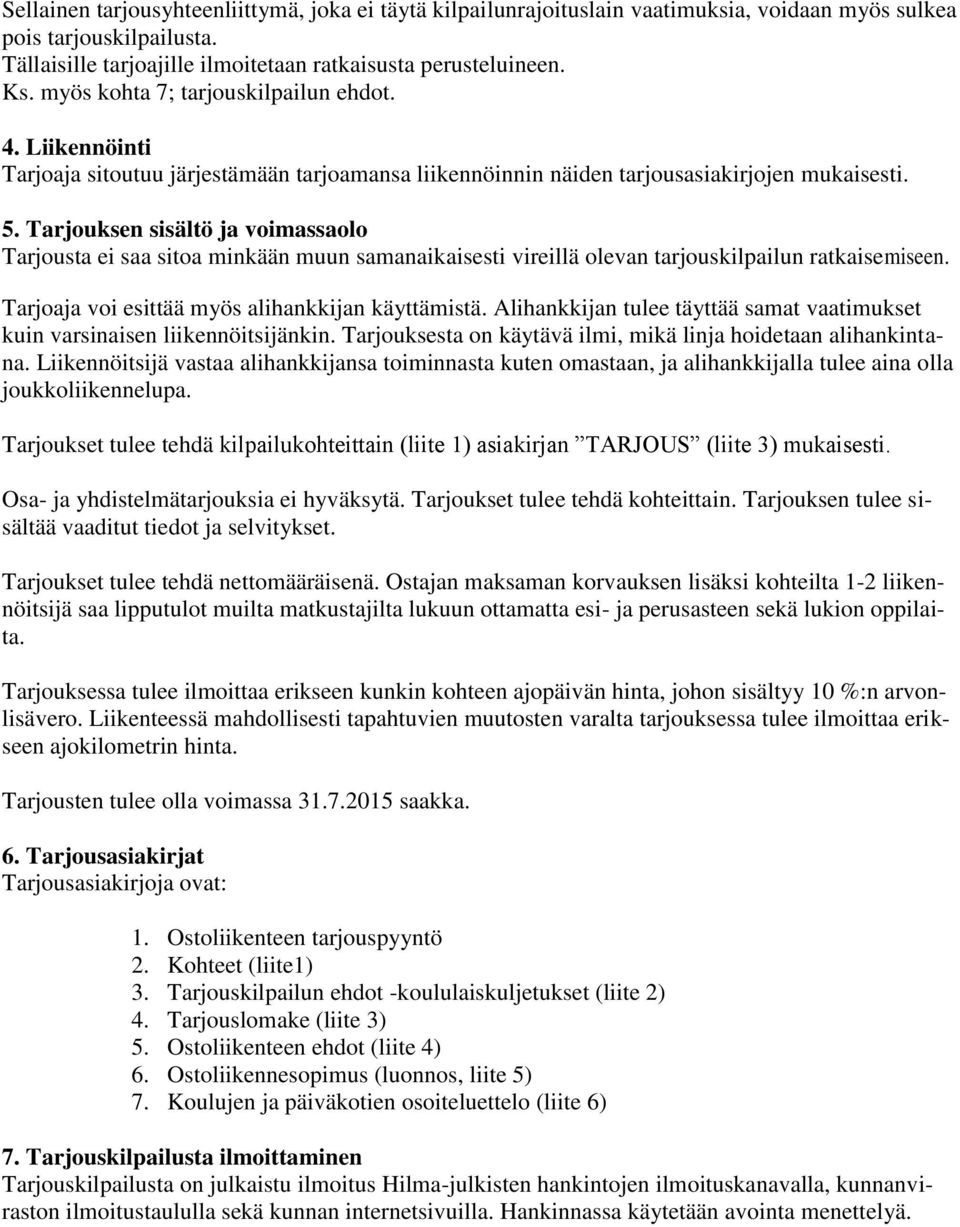 Sellainen tarjousyhteenliittymä, joka ei täytä kilpailunrajoituslain vaatimuksia, voidaan myös sulkea pois tarjouskilpailusta.
Tällaisille tarjoajille ilmoitetaan ratkaisusta perusteluineen.
Ks. myös kohta 7; tarjouskilpailun ehdot.

4. Liikennöinti
Tarjoaja sitoutuu järjestämään tarjoamansa liikennöinnin näiden tarjousasiakirjojen mukaisesti.

5. Tarjouksen sisältö ja voimassaolo
Tarjousta ei saa sitoa minkään muun samanaikaisesti vireillä olevan tarjouskilpailun ratkaisemiseen.

Tarjoaja voi esittää myös alihankkijan käyttämistä. Alihankkijan tulee täyttää samat vaatimukset kuin varsinaisen liikennöitsijänkin. Tarjouksesta on käytävä ilmi, mikä linja hoidetaan alihankintana. Liikennöitsijä vastaa alihankkijansa toiminnasta kuten omastaan, ja alihankkijalla tulee aina olla joukkoliikennelupa.

Tarjoukset tulee tehdä kilpailukohteittain (liite 1) asiakirjan ”TARJOUS” (liite 3) mukaisesti.

Osa- ja yhdistelmätarjouksia ei hyväksytä. Tarjoukset tulee tehdä kohteittain. Tarjouksen tulee sisältää vaaditut tiedot ja selvitykset.

Tarjoukset tulee tehdä nettomääräisenä. Ostajan maksaman korvauksen lisäksi kohteilta 1-2 liikennöitsijä saa lipputulot muilta matkustajilta lukuun ottamatta esi- ja perusasteen sekä lukion oppilaita.

Tarjouksessa tulee ilmoittaa erikseen kunkin kohteen ajopäivän hinta, johon sisältyy 10 %:n arvonlisävero. Liikenteessä mahdollisesti tapahtuvien muutosten varalta tarjouksessa tulee ilmoittaa erikseen ajokilometrin hinta.

Tarjousten tulee olla voimassa 31.7.2015 saakka.

6. Tarjousasiakirjat
Tarjousasiakirjoja ovat:

1. Ostoliikenteen tarjouspyyntö
2. Kohteet (liite1)
3. Tarjouskilpailun ehdot -koululaiskuljetukset (liite 2)
4. Tarjouslomake (liite 3)
5. Ostoliikenteen ehdot (liite 4)
6. Ostoliikennesopimus (luonnos, liite 5)
7. Koulujen ja päiväkotien osoiteluettelo (liite 6)

7. Tarjouskilpailusta ilmoittaminen
Tarjouskilpailusta on julkaistu ilmoitus Hilma-julkisten hankintojen ilmoituskanavalla, kunnanviraston ilmoitustaululla sekä kunnan internetsivuilla. Hankinnassa käytetään avointa menettelyä.